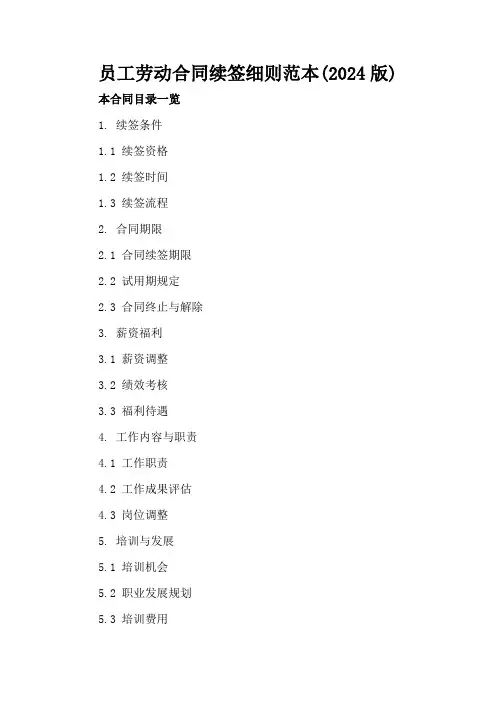 员工劳动合同续签细则范本(2024版)

本合同目录一览

1.续签条件

1.1续签资格

1.2续签时间

1.3续签流程

2.合同期限

2.1合同续签期限

2.2试用期规定

2.3合同终止与解除

3.薪资福利

3.1薪资调整

3.2绩效考核

3.3福利待遇

4.工作内容与职责

4.1工作职责

4.2工作成果评估

4.3岗位调整

5.培训与发展

5.1培训机会

5.2职业发展规划

5.3培训费用